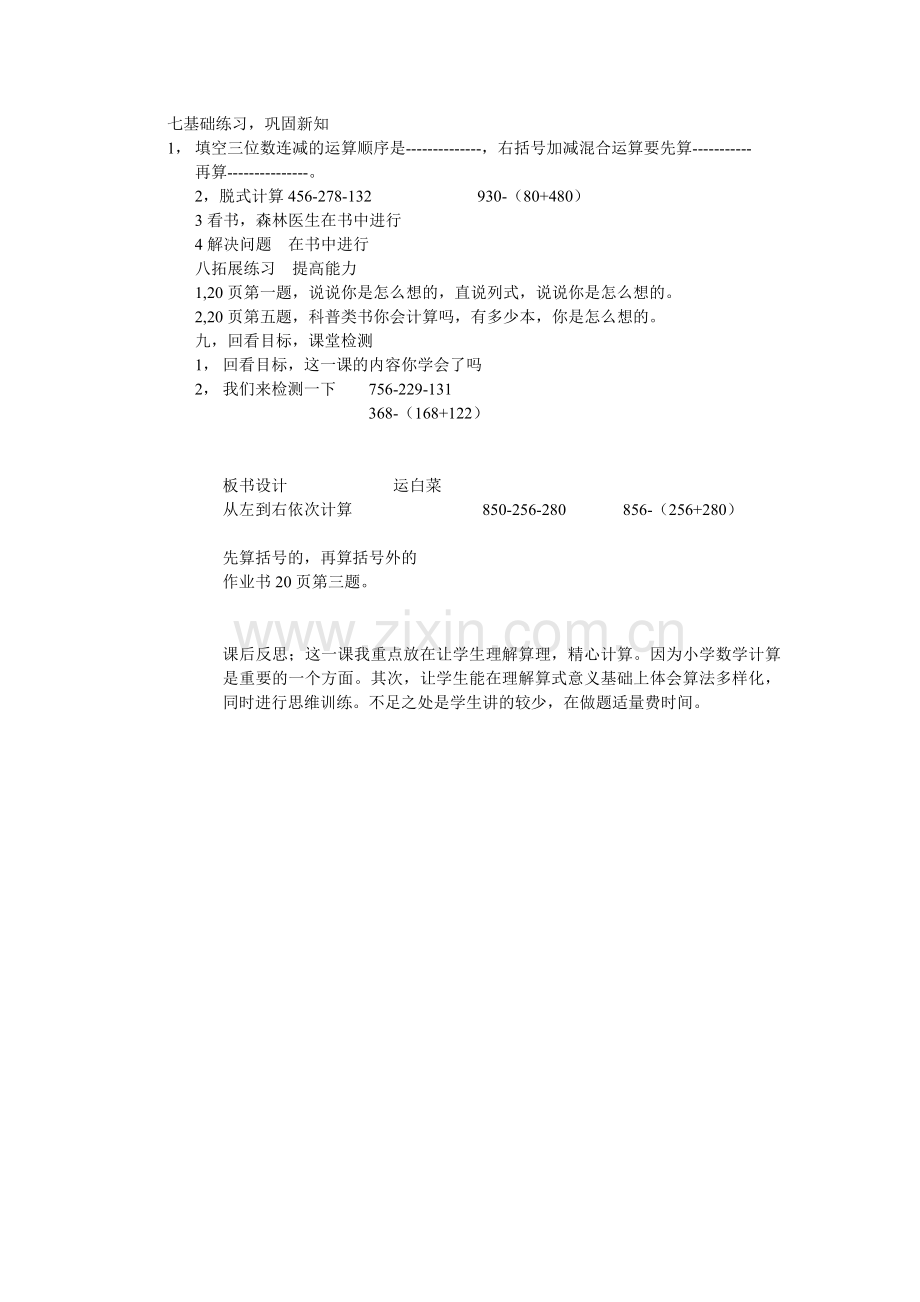 七基础练习，巩固新知
1， 填空三位数连减的运算顺序是--------------，右括号加减混合运算要先算-----------再算---------------。
2，脱式计算 456-278-132 930-（80+480）
3 看书，森林医生在书中进行
4 解决问题 在书中进行
八拓展练习 提高能力
1,20 页第一题，说说你是怎么想的，直说列式，说说你是怎么想的。
2,20 页第五题，科普类书你会计算吗，有多少本，你是怎么想的。
九，回看目标，课堂检测
1， 回看目标，这一课的内容你学会了吗
2， 我们来检测一下 756-229-131
368-（168+122）

板书设计 运白菜
从左到右依次计算 850-256-280 856-（256+280）

先算括号的，再算括号外的
作业书 20 页第三题。

www.zixin.com.cn

课后反思；这一课我重点放在让学生理解算理，精心计算。因为小学数学计算是重要的一个方面。其次，让学生能在理解算式意义基础上体会算法多样化，同时进行思维训练。不足之处是学生讲的较少，在做题适量费时间。